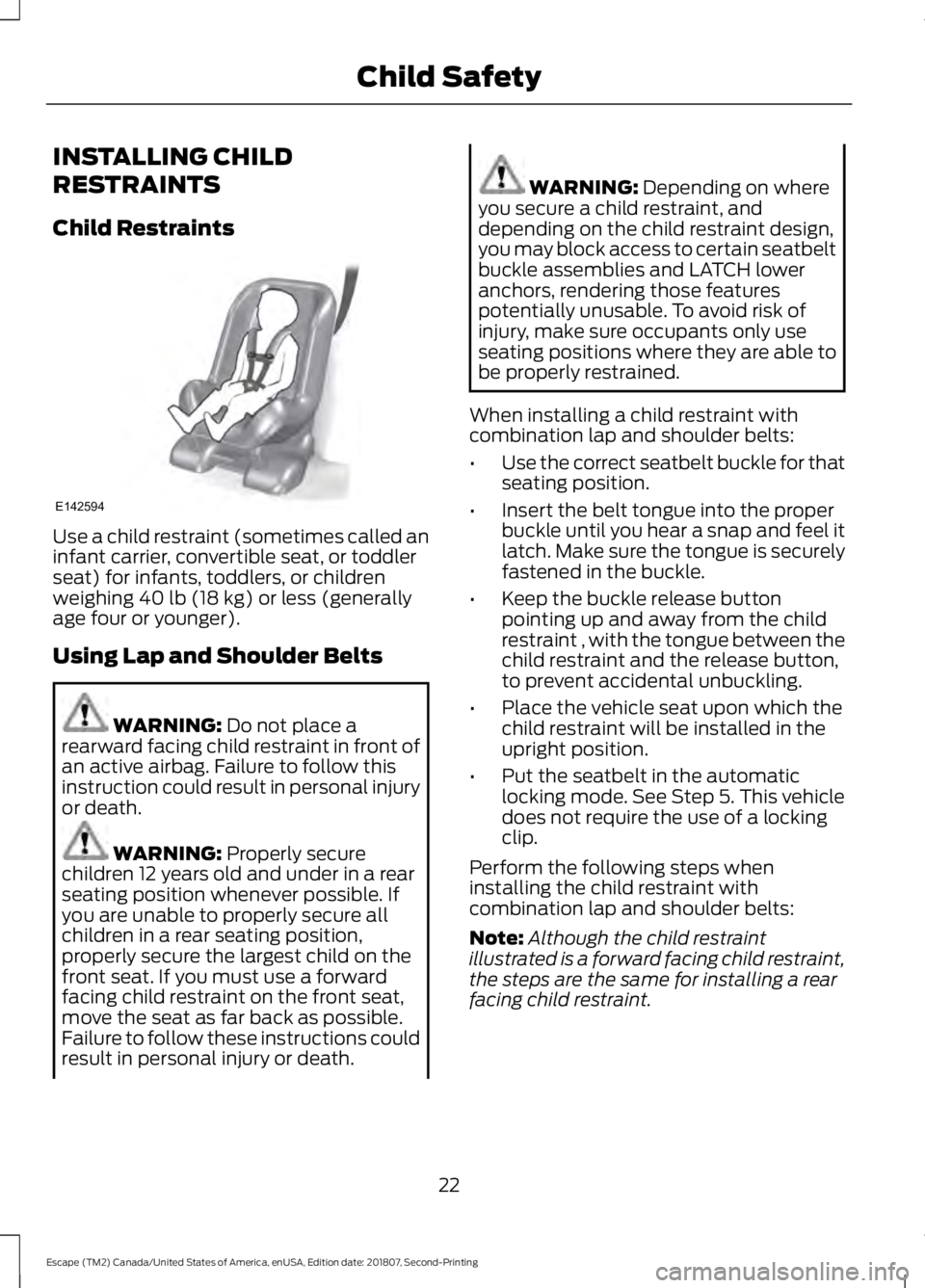 Child Safety

INSTALLING CHILD RESTRAINTS

Child Restraints

E142594

Use a child restraint (sometimes called an infant carrier, convertible seat, or toddler seat) for infants, toddlers, or children weighing 40 lb (18 kg) or less (generally age four or younger).

Using Lap and Shoulder Belts

WARNING: Do not place a rearward facing child restraint in front of an active airbag. Failure to follow this instruction could result in personal injury or death.

WARNING: Properly secure children 12 years old and under in a rear seating position whenever possible. If you are unable to properly secure all children in a rear seating position, properly secure the largest child on the front seat. If you must use a forward facing child restraint on the front seat, move the seat as far back as possible. Failure to follow these instructions could result in personal injury or death.

WARNING: Depending on where you secure a child restraint, and depending on the child restraint design, you may block access to certain seatbelt buckle assemblies and LATCH lower anchors, rendering those features potentially unusable. To avoid risk of injury, make sure occupants only use seating positions where they are able to be properly restrained.

When installing a child restraint with combination lap and shoulder belts:

• Use the correct seatbelt buckle for that seating position.

• Insert the belt tongue into the proper buckle until you hear a snap and feel it latch. Make sure the tongue is securely fastened in the buckle.

• Keep the buckle release button pointing up and away from the child restraint , with the tongue between the child restraint and the release button, to prevent accidental unbuckling.

• Place the vehicle seat upon which the child restraint will be installed in the upright position.

• Put the seatbelt in the automatic locking mode. See Step 5. This vehicle does not require the use of a locking clip.

Perform the following steps when installing the child restraint with combination lap and shoulder belts:

Note: Although the child restraint illustrated is a forward facing child restraint, the steps are the same for installing a rear facing child restraint.

22

Escape (TM2) Canada/United States of America, enUSA, Edition date: 201807, Second-Printing

carmanualsonline.info